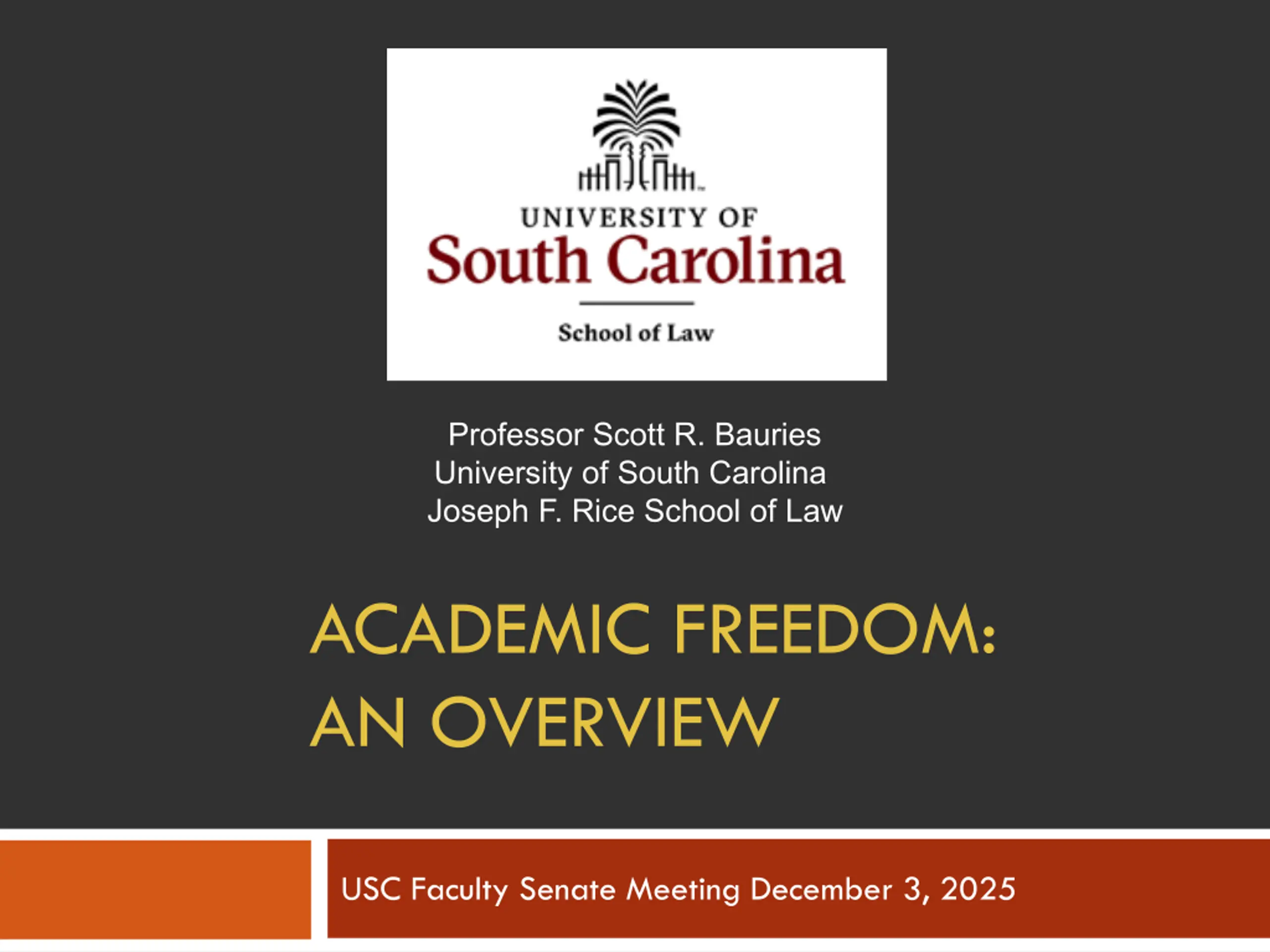 UNIVERSITY OF
South Carolina

School of Law

Professor Scott R. Bauries
University of South Carolina
Joseph F. Rice School of Law

ACADEMIC FREEDOM:
AN OVERVIEW

USC Faculty Senate Meeting December 3, 2025